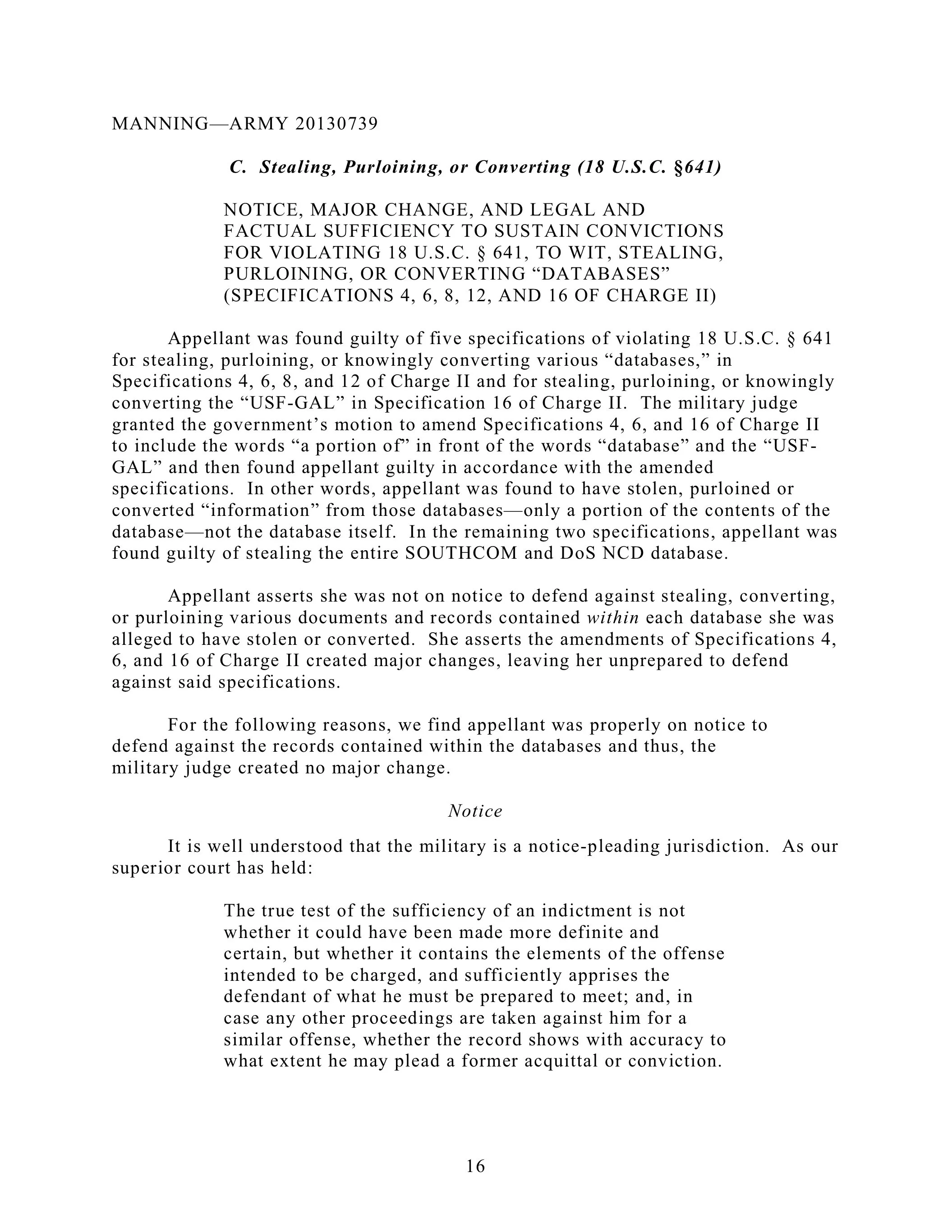 MANNING—ARMY 20130739

C. Stealing, Purloining, or Converting (18 U.S.C. §641)

NOTICE, MAJOR CHANGE, AND LEGAL AND FACTUAL SUFFICIENCY TO SUSTAIN CONVICTIONS FOR VIOLATING 18 U.S.C. § 641, TO WIT, STEALING, PURLOINING, OR CONVERTING “DATABASES” (SPECIFICATIONS 4, 6, 8, 12, AND 16 OF CHARGE II)

Appellant was found guilty of five specifications of violating 18 U.S.C. § 641 for stealing, purloining, or knowingly converting various “databases,” in Specifications 4, 6, 8, and 12 of Charge II and for stealing, purloining, or knowingly converting the “USF-GAL” in Specification 16 of Charge II. The military judge granted the government’s motion to amend Specifications 4, 6, and 16 of Charge II to include the words “a portion of” in front of the words “database” and the “USF-GAL” and then found appellant guilty in accordance with the amended specifications. In other words, appellant was found to have stolen, purloined or converted “information” from those databases—only a portion of the contents of the database—not the database itself. In the remaining two specifications, appellant was found guilty of stealing the entire SOUTHCOM and DoS NCD database.

Appellant asserts she was not on notice to defend against stealing, converting, or purloining various documents and records contained within each database she was alleged to have stolen or converted. She asserts the amendments of Specifications 4, 6, and 16 of Charge II created major changes, leaving her unprepared to defend against said specifications.

For the following reasons, we find appellant was properly on notice to defend against the records contained within the databases and thus, the military judge created no major change.

Notice

It is well understood that the military is a notice-pleading jurisdiction. As our superior court has held:

The true test of the sufficiency of an indictment is not whether it could have been made more definite and certain, but whether it contains the elements of the offense intended to be charged, and sufficiently apprises the defendant of what he must be prepared to meet; and, in case any other proceedings are taken against him for a similar offense, whether the record shows with accuracy to what extent he may plead a former acquittal or conviction.

16